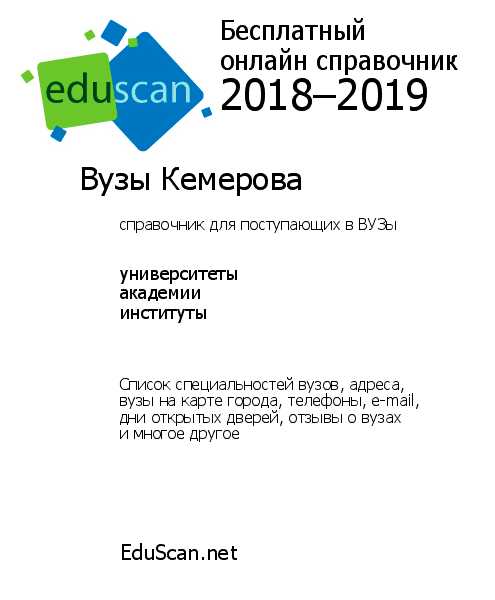 eduscan

Бесплатный
онлайн справочник
2018–2019

Вузы Кемерова

справочник для поступающих в ВУЗы

университеты
академии
институты

Список специальностей вузов, адреса, вузы на карте города, телефоны, e-mail, дни открытых дверей, отзывы о вузах и многое другое

EduScan.net